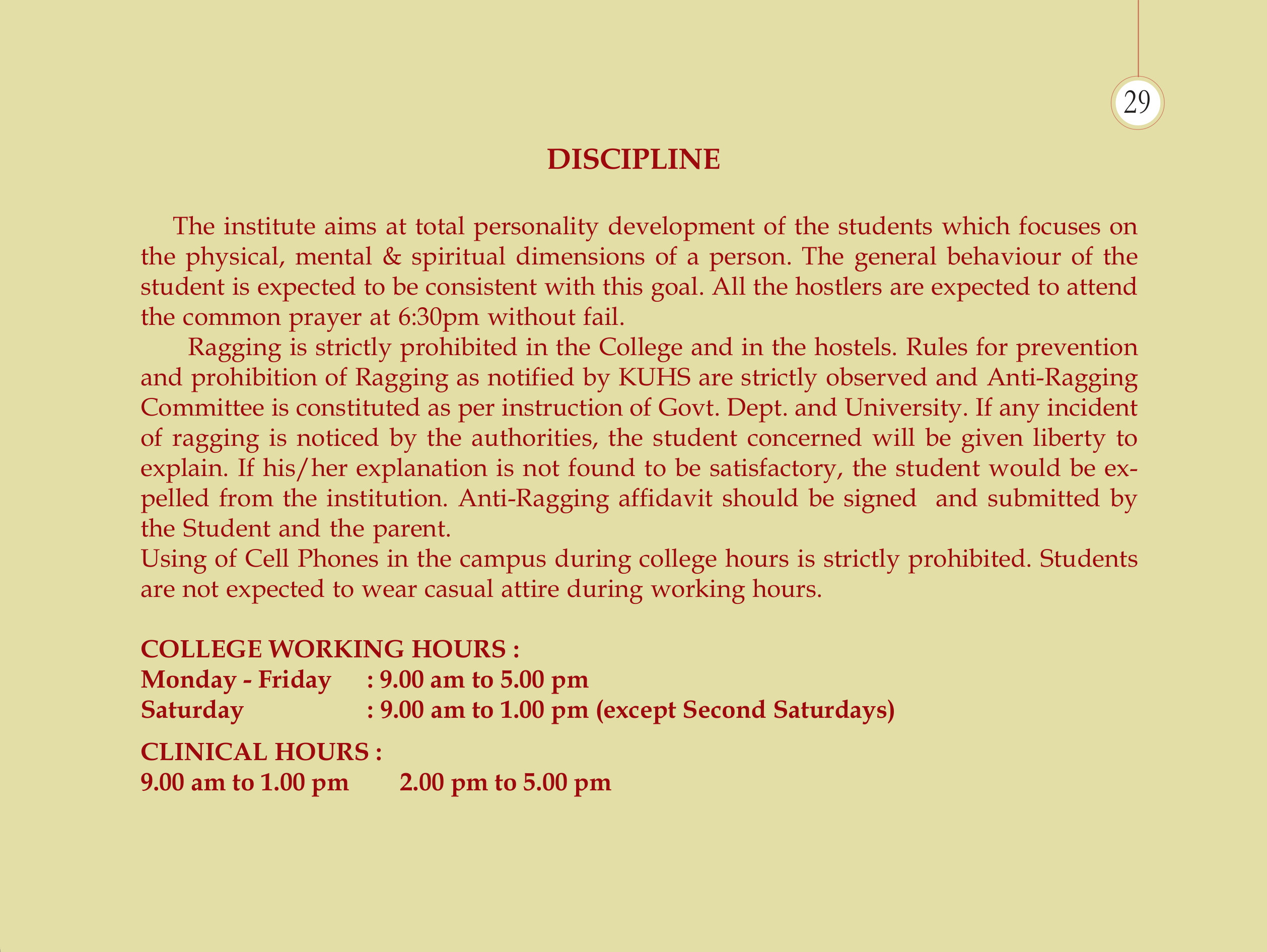 29

DISCIPLINE

The institute aims at total personality development of the students which focuses on the physical, mental & spiritual dimensions of a person. The general behaviour of the student is expected to be consistent with this goal. All the hostlers are expected to attend the common prayer at 6:30pm without fail.

Ragging is strictly prohibited in the College and in the hostels. Rules for prevention and prohibition of Ragging as notified by KUHS are strictly observed and Anti-Ragging Committee is constituted as per instruction of Govt. Dept. and University. If any incident of ragging is noticed by the authorities, the student concerned will be given liberty to explain. If his/her explanation is not found to be satisfactory, the student would be expelled from the institution. Anti-Ragging affidavit should be signed and submitted by the Student and the parent.

Using of Cell Phones in the campus during college hours is strictly prohibited. Students are not expected to wear casual attire during working hours.

COLLEGE WORKING HOURS :
Monday - Friday : 9.00 am to 5.00 pm
Saturday : 9.00 am to 1.00 pm (except Second Saturdays)

CLINICAL HOURS :
9.00 am to 1.00 pm 2.00 pm to 5.00 pm